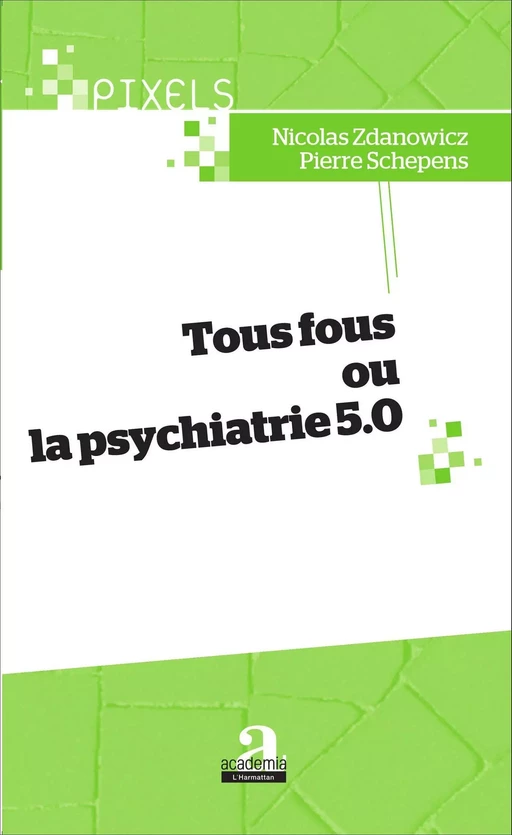 PIXELS

Nicolas Zdanowicz
Pierre Schepens

Tous fous
ou
la psychiatrie 5.0

a
academia
L'Harmattan